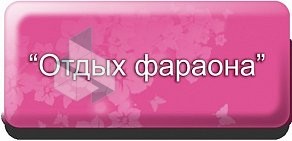 “Отдых фараона”